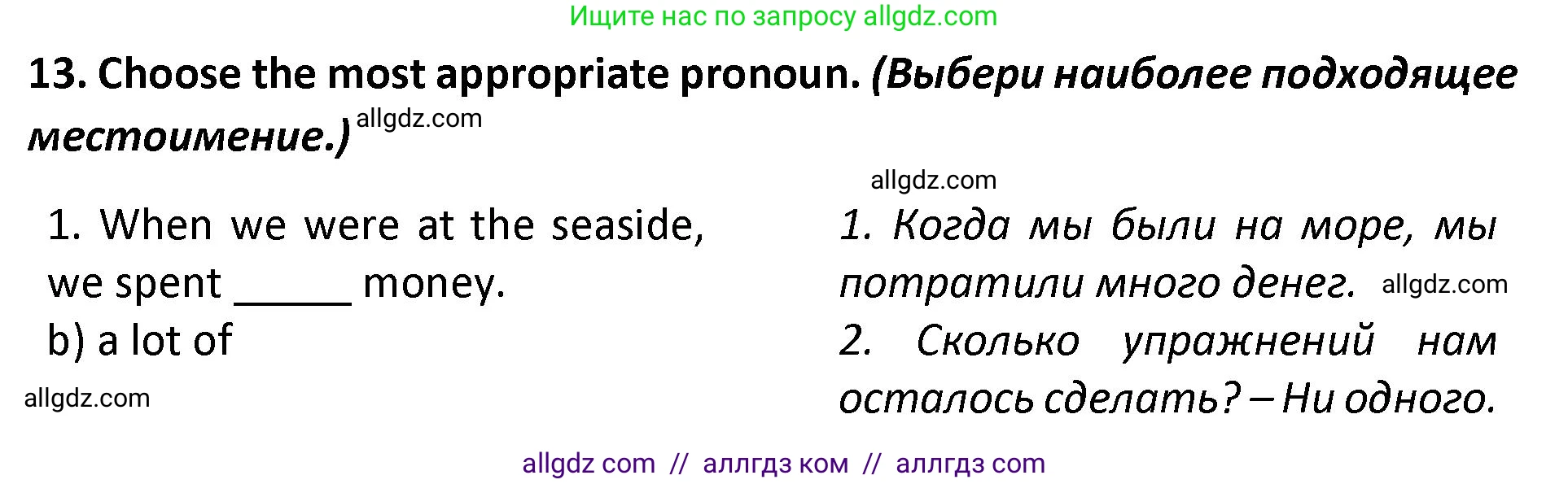 Ищите нас по запросу allgdz.com

13. Choose the most appropriate pronoun. (Выбери наиболее подходящее местоимение.) allgdz.com

allgdz.com

1. When we were at the seaside, we spent _____ money.
b) a lot of

allgdz.com

1. Когда мы были на море, мы потратили много денег. allgdz.com
2. Сколько упражнений нам осталось сделать? – Ни одного.

allgdz com // аллгдз ком // аллгдз com